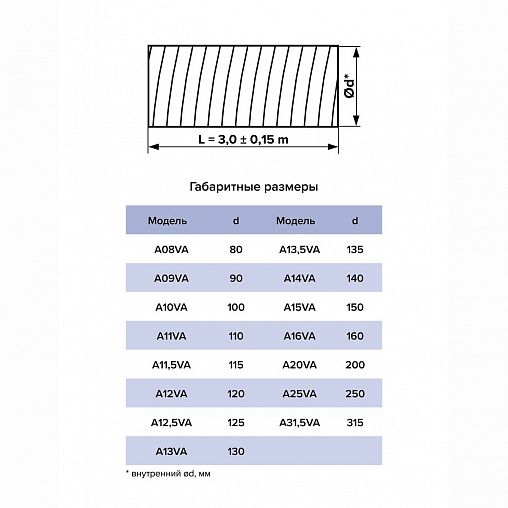 Ød*

L = 3,0 ± 0,15 m

Габаритные размеры

| Модель | d | Модель | d |
|---|---|---|---|
| A08VA | 80 | A13,5VA | 135 |
| A09VA | 90 | A14VA | 140 |
| A10VA | 100 | A15VA | 150 |
| A11VA | 110 | A16VA | 160 |
| A11,5VA | 115 | A20VA | 200 |
| A12VA | 120 | A25VA | 250 |
| A12,5VA | 125 | A31,5VA | 315 |
| A13VA | 130 | | |

* внутренний ød, мм